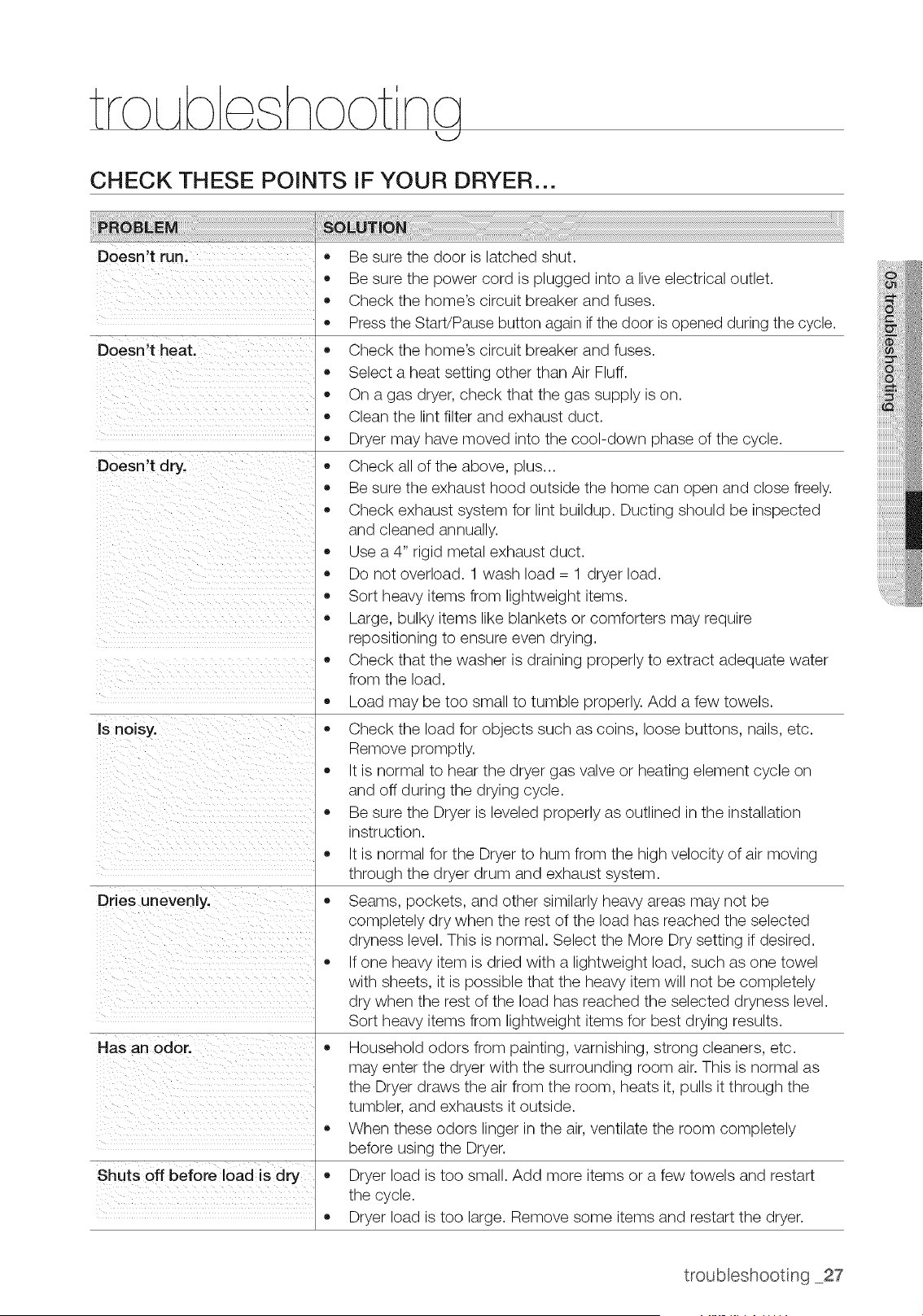 troubleshooting

CHECK THESE POINTS IF YOUR DRYER...

| PROBLEM | SOLUTION |
|---|---|
| Doesn't run. | • Be sure the door is latched shut. • Be sure the power cord is plugged into a live electrical outlet. • Check the home's circuit breaker and fuses. • Press the Start/Pause button again if the door is opened during the cycle. |
| Doesn't heat. | • Check the home's circuit breaker and fuses. • Select a heat setting other than Air Fluff. • On a gas dryer, check that the gas supply is on. • Clean the lint filter and exhaust duct. • Dryer may have moved into the cool-down phase of the cycle. |
| Doesn't dry. | • Check all of the above, plus... • Be sure the exhaust hood outside the home can open and close freely. • Check exhaust system for lint buildup. Ducting should be inspected and cleaned annually. • Use a 4" rigid metal exhaust duct. • Do not overload. 1 wash load = 1 dryer load. • Sort heavy items from lightweight items. • Large, bulky items like blankets or comforters may require repositioning to ensure even drying. • Check that the washer is draining properly to extract adequate water from the load. • Load may be too small to tumble properly. Add a few towels. |
| Is noisy. | • Check the load for objects such as coins, loose buttons, nails, etc. Remove promptly. • It is normal to hear the dryer gas valve or heating element cycle on and off during the drying cycle. • Be sure the Dryer is leveled properly as outlined in the installation instruction. • It is normal for the Dryer to hum from the high velocity of air moving through the dryer drum and exhaust system. |
| Dries unevenly. | • Seams, pockets, and other similarly heavy areas may not be completely dry when the rest of the load has reached the selected dryness level. This is normal. Select the More Dry setting if desired. • If one heavy item is dried with a lightweight load, such as one towel with sheets, it is possible that the heavy item will not be completely dry when the rest of the load has reached the selected dryness level. Sort heavy items from lightweight items for best drying results. |
| Has an odor. | • Household odors from painting, varnishing, strong cleaners, etc. may enter the dryer with the surrounding room air. This is normal as the Dryer draws the air from the room, heats it, pulls it through the tumbler, and exhausts it outside. • When these odors linger in the air, ventilate the room completely before using the Dryer. |
| Shuts off before load is dry | • Dryer load is too small. Add more items or a few towels and restart the cycle. • Dryer load is too large. Remove some items and restart the dryer. |

05 troubleshooting

troubleshooting _27